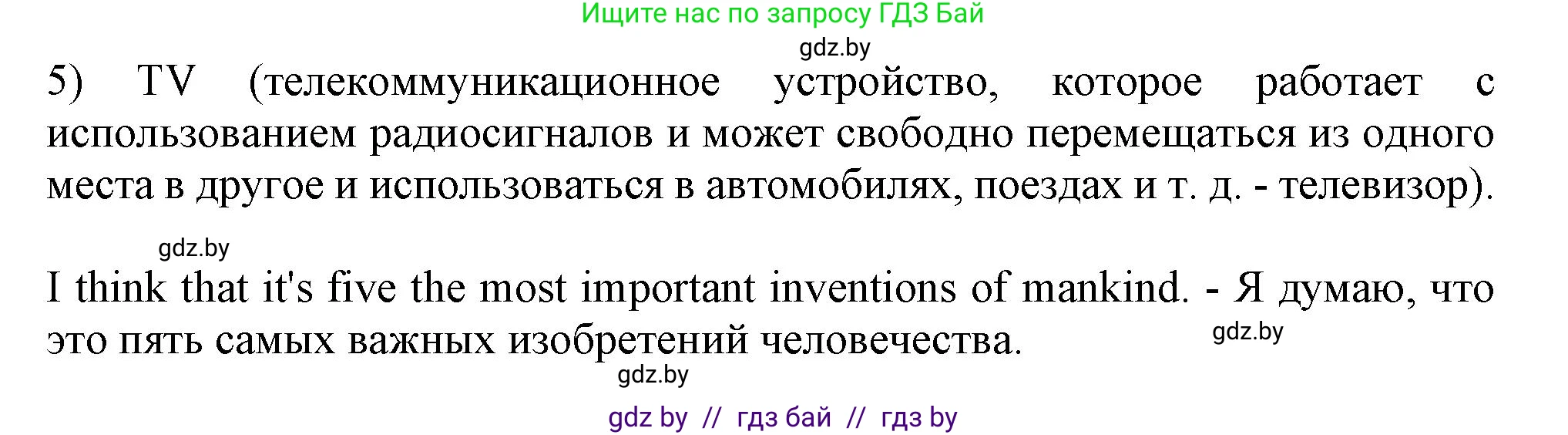 Ищите нас по запросу ГДЗ Бай

gdz.by

5) TV (телекоммуникационное устройство, которое работает с использованием радиосигналов и может свободно перемещаться из одного места в другое и использоваться в автомобилях, поездах и т. д. - телевизор).

gdz.by

I think that it's five the most important inventions of mankind. - Я думаю, что это пять самых важных изобретений человечества.

gdz.by

gdz.by

gdz by // гдз бай // гдз by